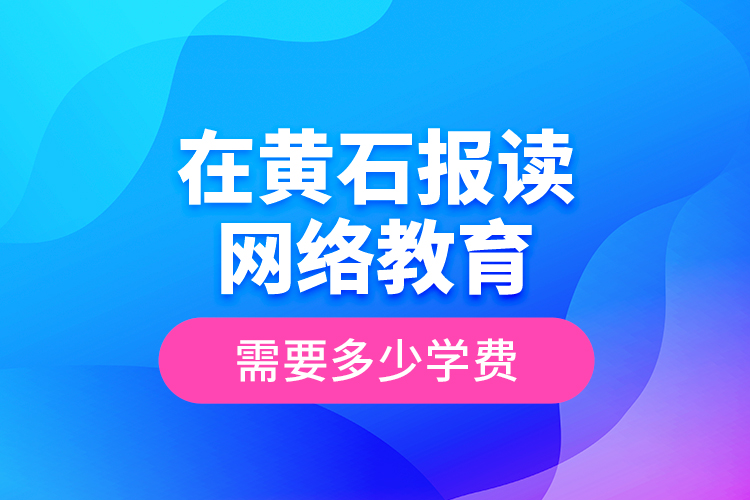 在黄石报读
网络教育

需要多少学费